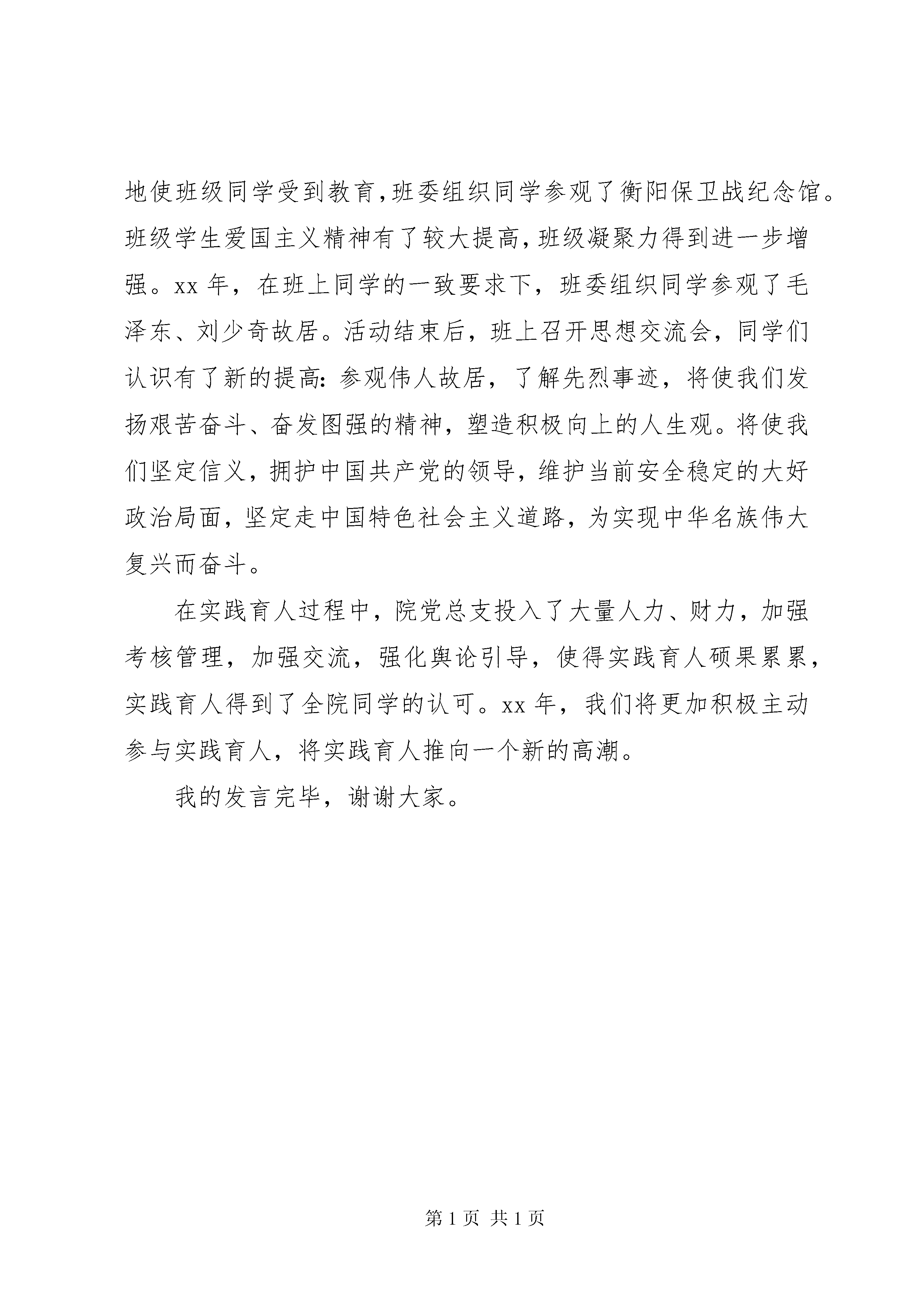 地使班级同学受到教育,班委组织同学参观了衡阳保卫战纪念馆。班级学生爱国主义精神有了较大提高,班级凝聚力得到进一步增强。xx 年，在班上同学的一致要求下，班委组织同学参观了毛泽东、刘少奇故居。活动结束后，班上召开思想交流会，同学们认识有了新的提高：参观伟人故居，了解先烈事迹，将使我们发扬艰苦奋斗、奋发图强的精神，塑造积极向上的人生观。将使我们坚定信义，拥护中国共产党的领导，维护当前安全稳定的大好政治局面，坚定走中国特色社会主义道路，为实现中华名族伟大复兴而奋斗。

在实践育人过程中，院党总支投入了大量人力、财力，加强考核管理，加强交流，强化舆论引导，使得实践育人硕果累累，实践育人得到了全院同学的认可。xx 年，我们将更加积极主动参与实践育人，将实践育人推向一个新的高潮。

我的发言完毕，谢谢大家。

第 1 页 共 1 页